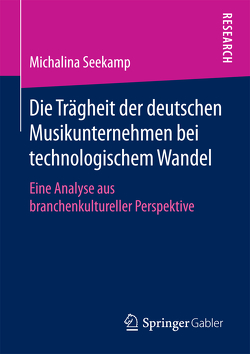 RESEARCH

Michalina Seekamp

Die Trägheit der deutschen Musikunternehmen bei technologischem Wandel

Eine Analyse aus branchenkultureller Perspektive

Springer Gabler